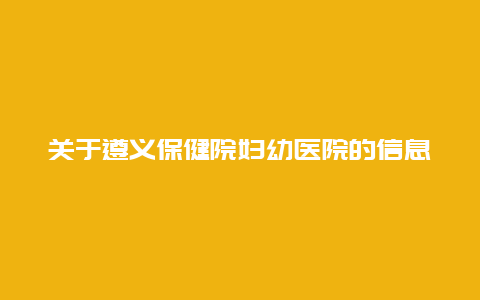 关于遵义保健院妇幼医院的信息